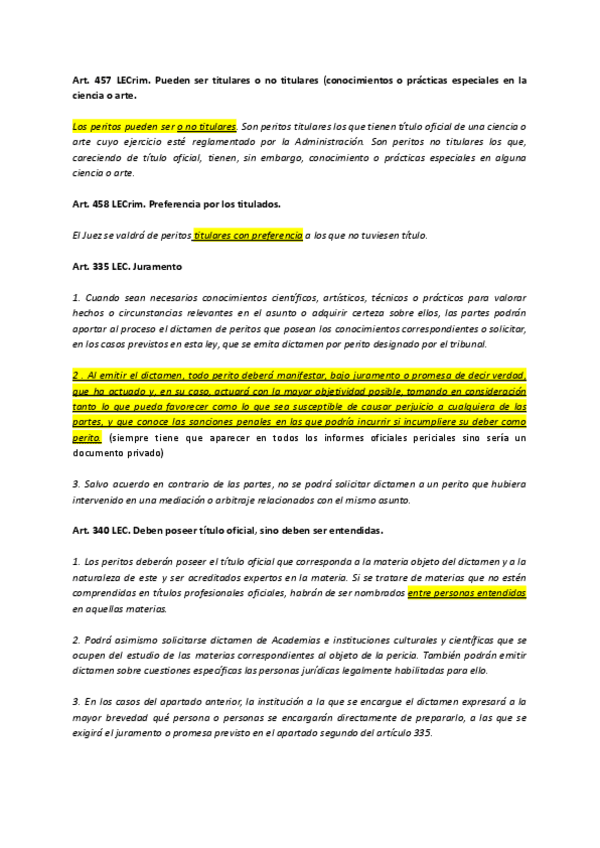 Art. 457 LECrim. Pueden ser titulares o no titulares (conocimientos o prácticas especiales en la ciencia o arte.

Los peritos pueden ser o no titulares. Son peritos titulares los que tienen título oficial de una ciencia o arte cuyo ejercicio esté reglamentado por la Administración. Son peritos no titulares los que, careciendo de título oficial, tienen, sin embargo, conocimiento o prácticas especiales en alguna ciencia o arte.

Art. 458 LECrim. Preferencia por los titulados.

El Juez se valdrá de peritos titulares con preferencia a los que no tuviesen título.

Art. 335 LEC. Juramento

1. Cuando sean necesarios conocimientos científicos, artísticos, técnicos o prácticos para valorar hechos o circunstancias relevantes en el asunto o adquirir certeza sobre ellos, las partes podrán aportar al proceso el dictamen de peritos que posean los conocimientos correspondientes o solicitar, en los casos previstos en esta ley, que se emita dictamen por perito designado por el tribunal.

2 . Al emitir el dictamen, todo perito deberá manifestar, bajo juramento o promesa de decir verdad, que ha actuado y, en su caso, actuará con la mayor objetividad posible, tomando en consideración tanto lo que pueda favorecer como lo que sea susceptible de causar perjuicio a cualquiera de las partes, y que conoce las sanciones penales en las que podría incurrir si incumpliere su deber como perito. (siempre tiene que aparecer en todos los informes oficiales periciales sino sería un documento privado)

3. Salvo acuerdo en contrario de las partes, no se podrá solicitar dictamen a un perito que hubiera intervenido en una mediación o arbitraje relacionados con el mismo asunto.

Art. 340 LEC. Deben poseer título oficial, sino deben ser entendidas.

1. Los peritos deberán poseer el título oficial que corresponda a la materia objeto del dictamen y a la naturaleza de este y ser acreditados expertos en la materia. Si se tratare de materias que no estén comprendidas en títulos profesionales oficiales, habrán de ser nombrados entre personas entendidas en aquellas materias.

2. Podrá asimismo solicitarse dictamen de Academias e instituciones culturales y científicas que se ocupen del estudio de las materias correspondientes al objeto de la pericia. También podrán emitir dictamen sobre cuestiones específicas las personas jurídicas legalmente habilitadas para ello.

3. En los casos del apartado anterior, la institución a la que se encargue el dictamen expresará a la mayor brevedad qué persona o personas se encargarán directamente de prepararlo, a las que se exigirá el juramento o promesa previsto en el apartado segundo del artículo 335.